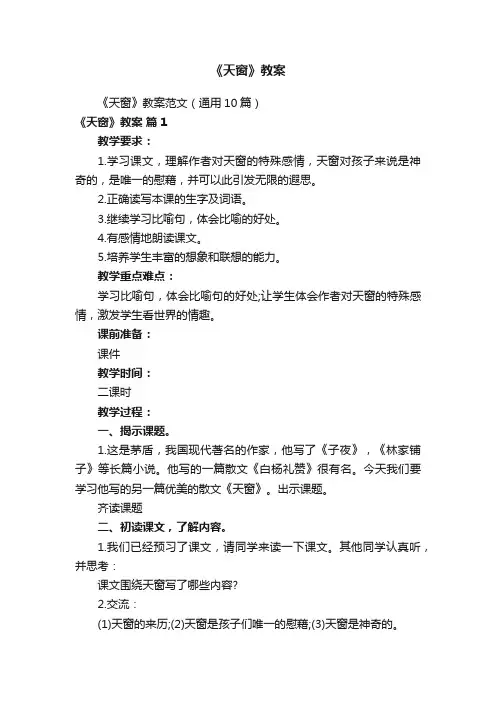 《天窗》教案

《天窗》教案范文（通用10篇）

《天窗》教案 篇1

教学要求：

1.学习课文，理解作者对天窗的特殊感情，天窗对孩子来说是神奇的，是唯一的慰藉，并可以此引发无限的遐思。

2.正确读写本课的生字及词语。

3.继续学习比喻句，体会比喻的好处。

4.有感情地朗读课文。

5.培养学生丰富的想象和联想的能力。

教学重点难点：

学习比喻句，体会比喻句的好处;让学生体会作者对天窗的特殊感情，激发学生看世界的情趣。

课前准备：

课件

教学时间：

二课时

教学过程：

一、揭示课题。

1.这是茅盾，我国现代著名的作家，他写了《子夜》，《林家铺子》等长篇小说。他写的一篇散文《白杨礼赞》很有名。今天我们要学习他写的另一篇优美的散文《天窗》。出示课题。

齐读课题

二、初读课文，了解内容。

1.我们已经预习了课文，请同学来读一下课文。其他同学认真听，并思考：

课文围绕天窗写了哪些内容?

2.交流：

(1)天窗的来历;(2)天窗是孩子们唯一的慰藉;(3)天窗是神奇的。